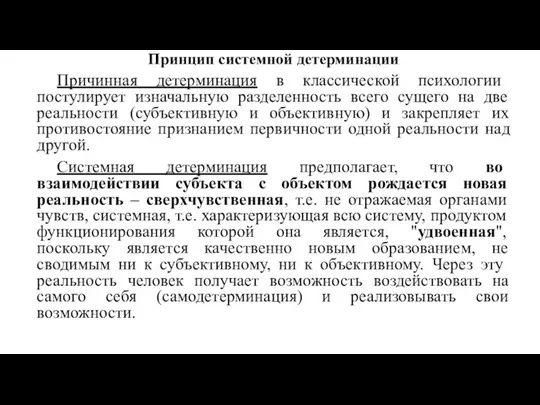 Принцип системной детерминации

Причинная детерминация в классической психологии постулирует изначальную разделенность всего сущего на две реальности (субъективную и объективную) и закрепляет их противостояние признанием первичности одной реальности над другой.

Системная детерминация предполагает, что во взаимодействии субъекта с объектом рождается новая реальность – сверхчувственная, т.е. не отражаемая органами чувств, системная, т.е. характеризующая всю систему, продуктом функционирования которой она является, "удвоенная", поскольку является качественно новым образованием, не сводимым ни к субъективному, ни к объективному. Через эту реальность человек получает возможность воздействовать на самого себя (самодетерминация) и реализовывать свои возможности.